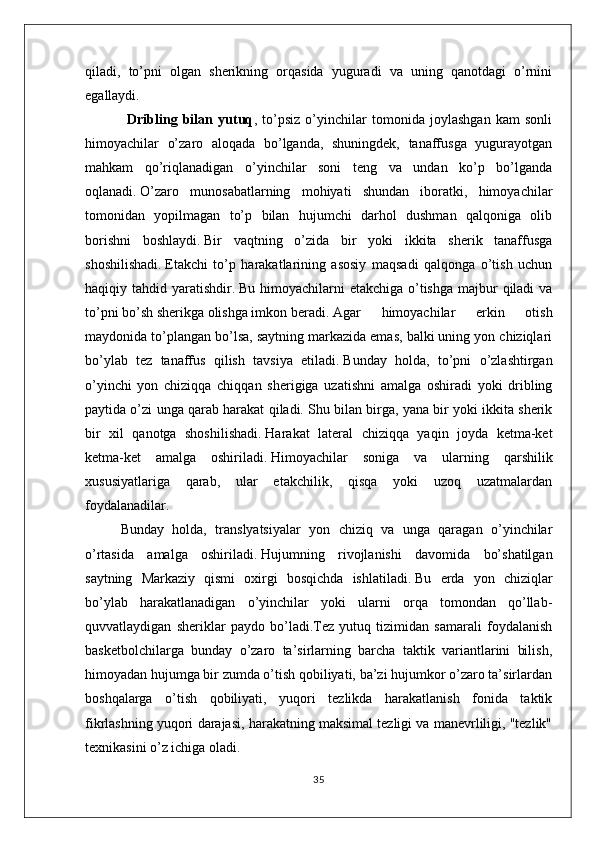 qiladi, to’pni olgan sherikning orqasida yuguradi va uning qanotdagi o’rnini egallaydi.

Dribling bilan yutuq , to’psiz o’yinchilar tomonida joylashgan kam sonli himoyachilar o’zaro aloqada bo’lganda, shuningdek, tanaffusga yugurayotgan mahkam qo’riqlanadigan o’yinchilar soni teng va undan ko’p bo’lganda oqlanadi. O’zaro munosabatlarning mohiyati shundan iboratki, himoyachilar tomonidan yopilmagan to’p bilan hujumchi darhol dushman qalqoniga olib borishni boshlaydi. Bir vaqtning o’zida bir yoki ikkita sherik tanaffusga shoshilishadi. Etakchi to’p harakatlarining asosiy maqsadi qalqonga o’tish uchun haqiqiy tahdid yaratishdir. Bu himoyachilarni etakchiga o’tishga majbur qiladi va to’pni bo’sh sherikga olishga imkon beradi. Agar himoyachilar erkin otish maydonida to’plangan bo’lsa, saytning markazida emas, balki uning yon chiziqlari bo’ylab tez tanaffus qilish tavsiya etiladi. Bunday holda, to’pni o’zlashtirgan o’yinchi yon chiziqqa chiqqan sherigiga uzatishni amalga oshiradi yoki dribling paytida o’zi unga qarab harakat qiladi. Shu bilan birga, yana bir yoki ikkita sherik bir xil qanotga shoshilishadi. Harakat lateral chiziqqa yaqin joyda ketma-ket ketma-ket amalga oshiriladi. Himoyachilar soniga va ularning qarshilik xususiyatlariga qarab, ular etakchilik, qisqa yoki uzoq uzatmalardan foydalanadilar.

Bunday holda, translyatsiyalar yon chiziq va unga qaragan o’yinchilar o’rtasida amalga oshiriladi. Hujumning rivojlanishi davomida bo’shatilgan saytning Markaziy qismi oxirgi bosqichda ishlatiladi. Bu erda yon chiziqlar bo’ylab harakatlanadigan o’yinchilar yoki ularni orqa tomondan qo’llab-quvvatlaydigan sheriklar paydo bo’ladi.Tez yutuq tizimidan samarali foydalanish basketbolchilarga bunday o’zaro ta’sirlarning barcha taktik variantlarini bilish, himoyadan hujumga bir zumda o’tish qobiliyati, ba’zi hujumkor o’zaro ta’sirlardan boshqalarga o’tish qobiliyati, yuqori tezlikda harakatlanish fonida taktik fikrlashning yuqori darajasi, harakatning maksimal tezligi va manevrliligi, "tezlik" texnikasini o’z ichiga oladi.

35